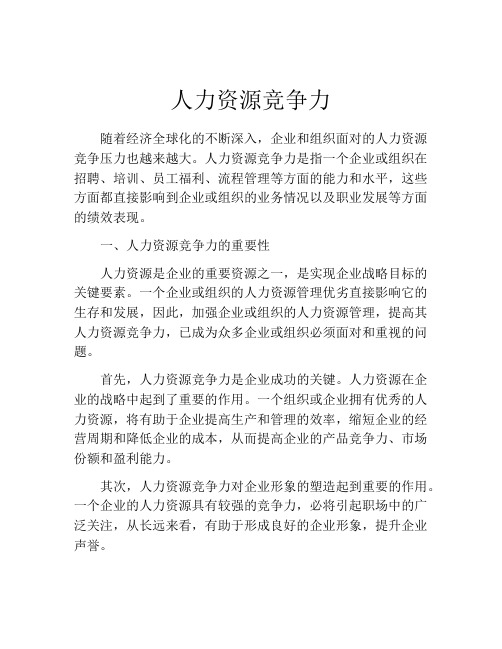 人力资源竞争力

随着经济全球化的不断深入，企业和组织面对的人力资源竞争压力也越来越大。人力资源竞争力是指一个企业或组织在招聘、培训、员工福利、流程管理等方面的能力和水平，这些方面都直接影响到企业或组织的业务情况以及职业发展等方面的绩效表现。

一、人力资源竞争力的重要性

人力资源是企业的重要资源之一，是实现企业战略目标的关键要素。一个企业或组织的人力资源管理优劣直接影响它的生存和发展，因此，加强企业或组织的人力资源管理，提高其人力资源竞争力，已成为众多企业或组织必须面对和重视的问题。

首先，人力资源竞争力是企业成功的关键。人力资源在企业的战略中起到了重要的作用。一个组织或企业拥有优秀的人力资源，将有助于企业提高生产和管理的效率，缩短企业的经营周期和降低企业的成本，从而提高企业的产品竞争力、市场份额和盈利能力。

其次，人力资源竞争力对企业形象的塑造起到重要的作用。一个企业的人力资源具有较强的竞争力，必将引起职场中的广泛关注，从长远来看，有助于形成良好的企业形象，提升企业声誉。